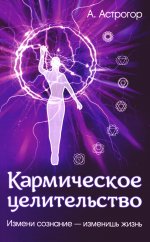 А. Астрогор

Кармическое целительство

Измени сознание — изменишь жизнь